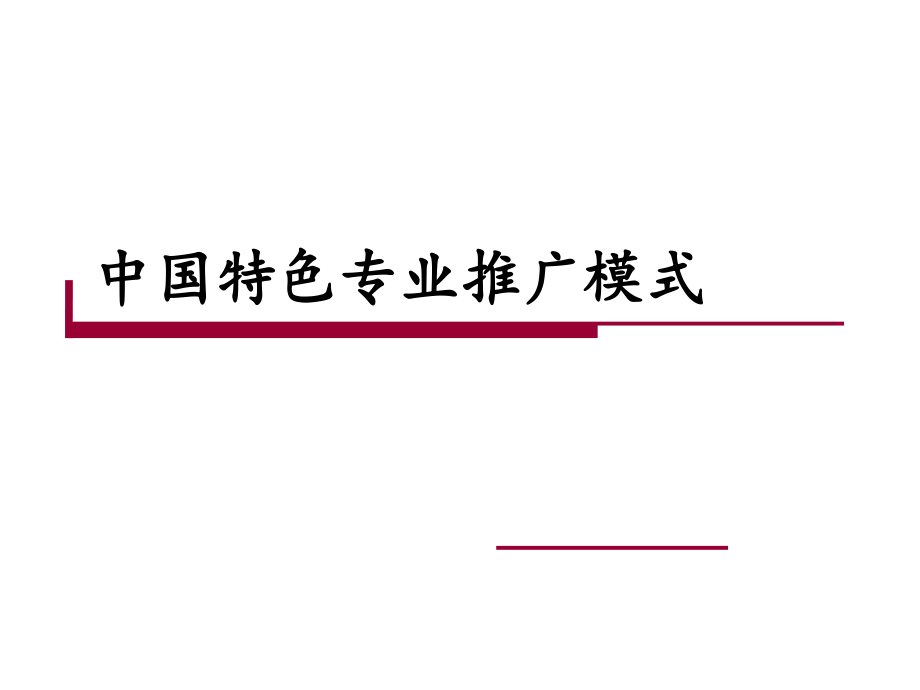 中国特色专业推广模式